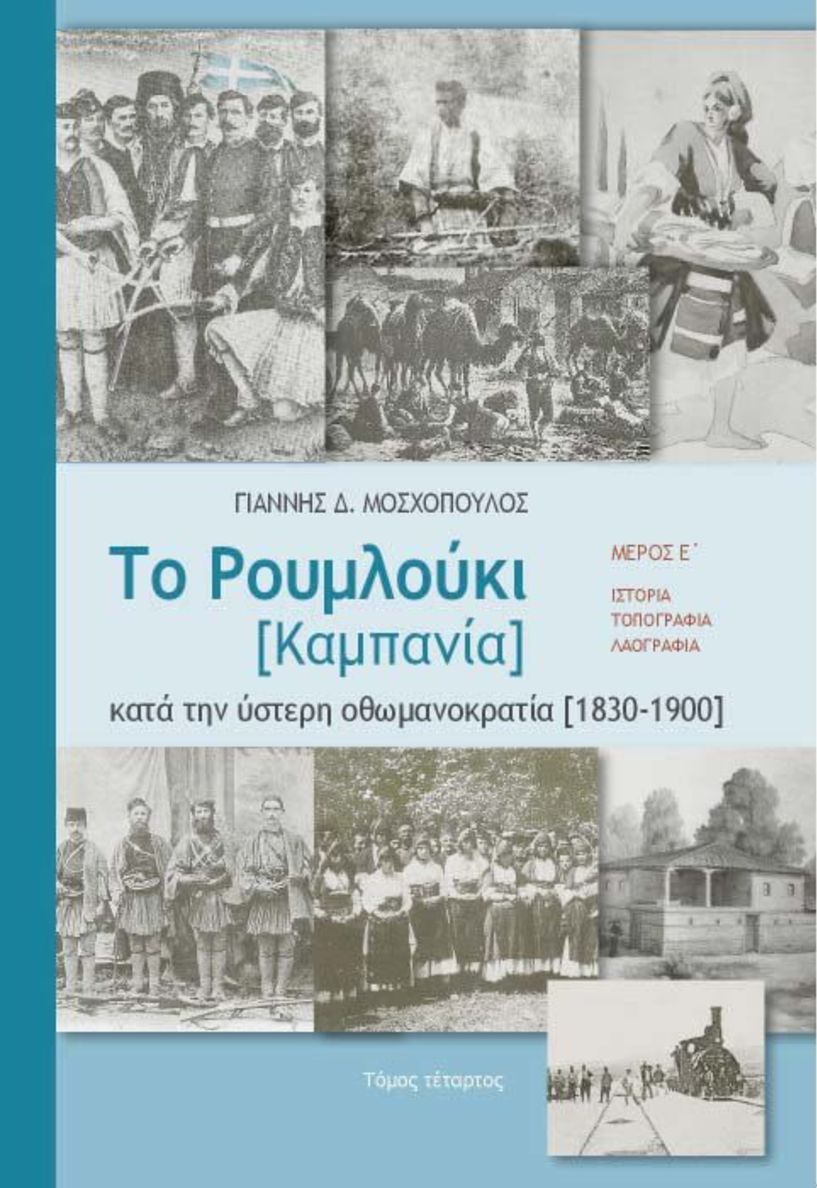 ΓΙΑΝΝΗΣ Δ. ΜΟΣΧΟΠΟΥΛΟΣ

Το Ρουμλούκι
[Καμπανία]

ΜΕΡΟΣ Ε΄

ΙΣΤΟΡΙΑ
ΤΟΠΟΓΡΑΦΙΑ
ΛΑΟΓΡΑΦΙΑ

κατά την ύστερη οθωμανοκρατία [1830-1900]

Τόμος τέταρτος